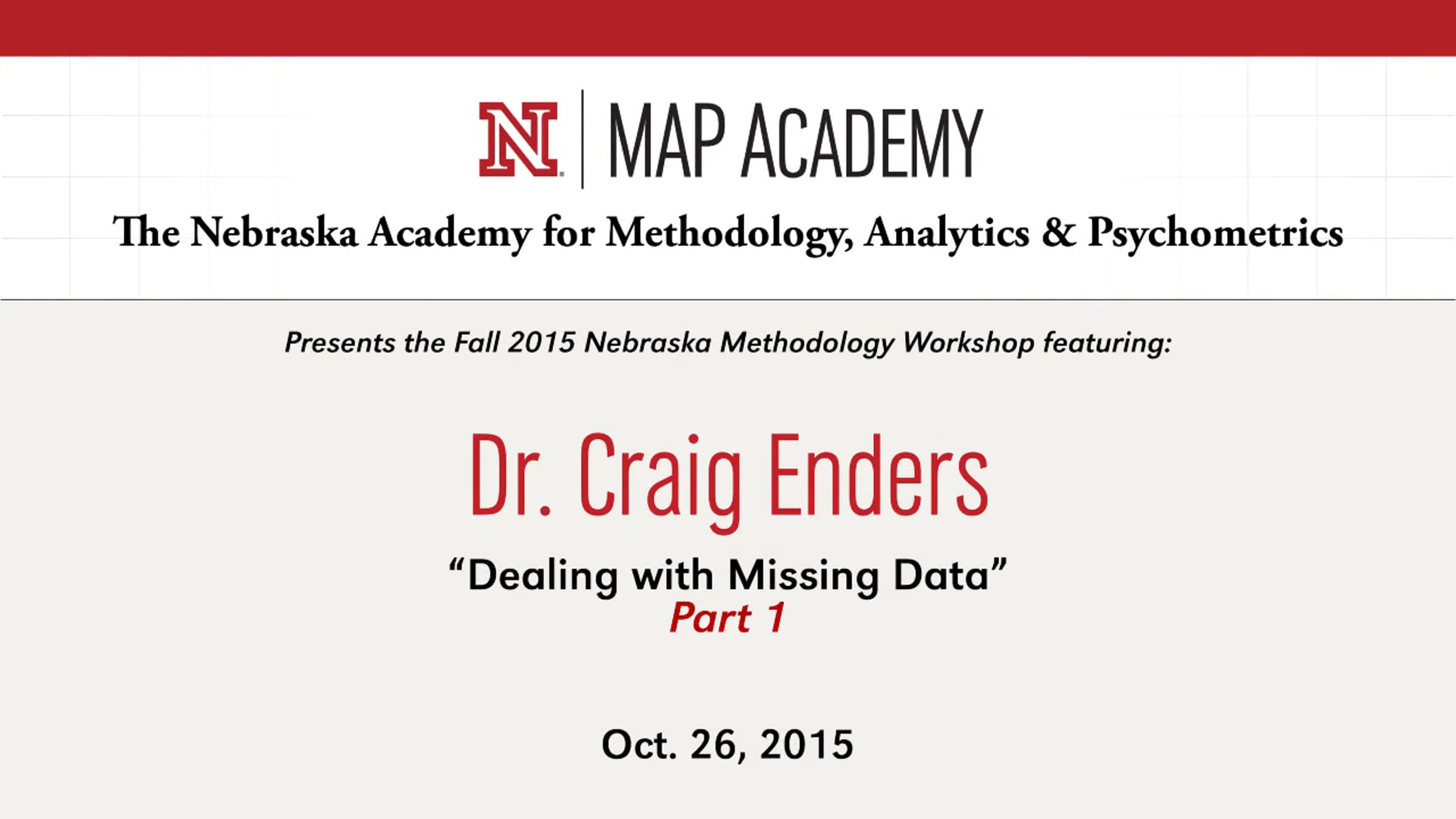 N MAP ACADEMY

The Nebraska Academy for Methodology, Analytics & Psychometrics

Presents the Fall 2015 Nebraska Methodology Workshop featuring:

Dr. Craig Enders

"Dealing with Missing Data"
Part 1

Oct. 26, 2015